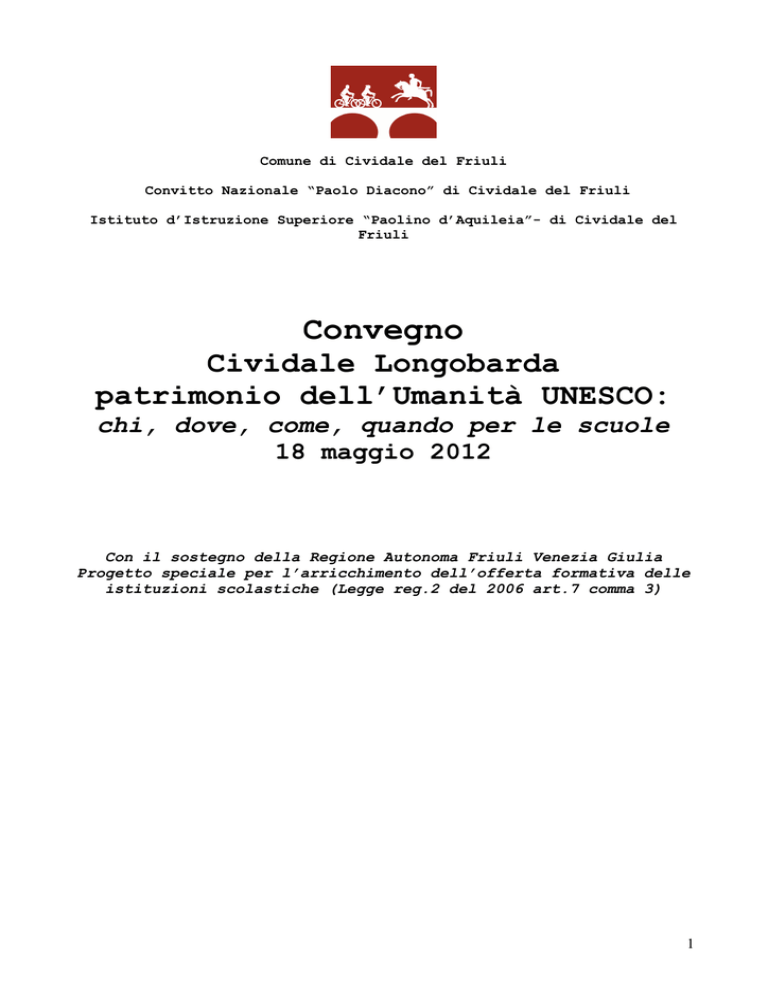 Comune di Cividale del Friuli

Convitto Nazionale “Paolo Diacono” di Cividale del Friuli

Istituto d’Istruzione Superiore “Paolino d’Aquileia”- di Cividale del Friuli

Convegno
Cividale Longobarda
patrimonio dell’Umanità UNESCO:
chi, dove, come, quando per le scuole
18 maggio 2012

Con il sostegno della Regione Autonoma Friuli Venezia Giulia
Progetto speciale per l’arricchimento dell’offerta formativa delle istituzioni scolastiche (Legge reg.2 del 2006 art.7 comma 3)

1